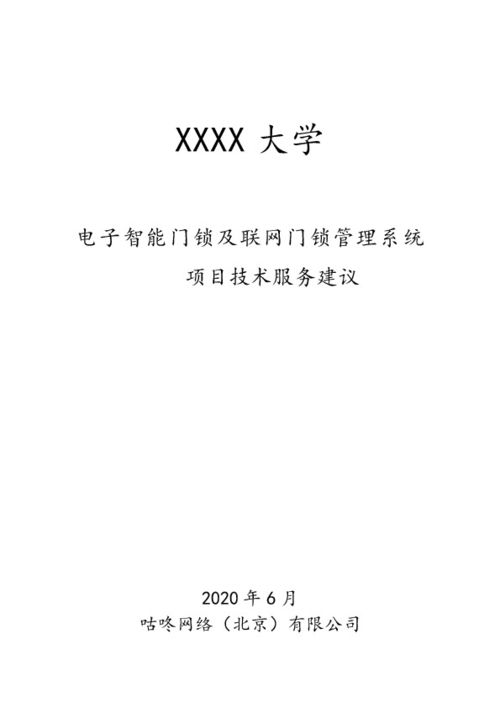 XXXX 大学

电子智能门锁及联网门锁管理系统
项目技术服务建议

2020 年 6 月
咕咚网络（北京）有限公司